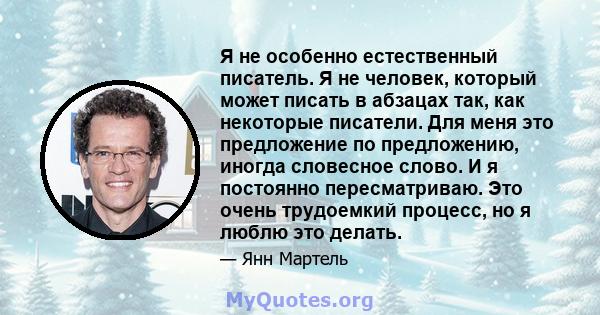 Я не особенно естественный писатель. Я не человек, который может писать в абзацах так, как некоторые писатели. Для меня это предложение по предложению, иногда словесное слово. И я постоянно пересматриваю. Это очень трудоемкий процесс, но я люблю это делать.

— Янн Мартель

MyQuotes.org